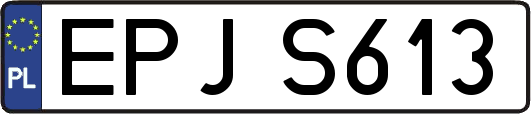 PL
EPJ S613